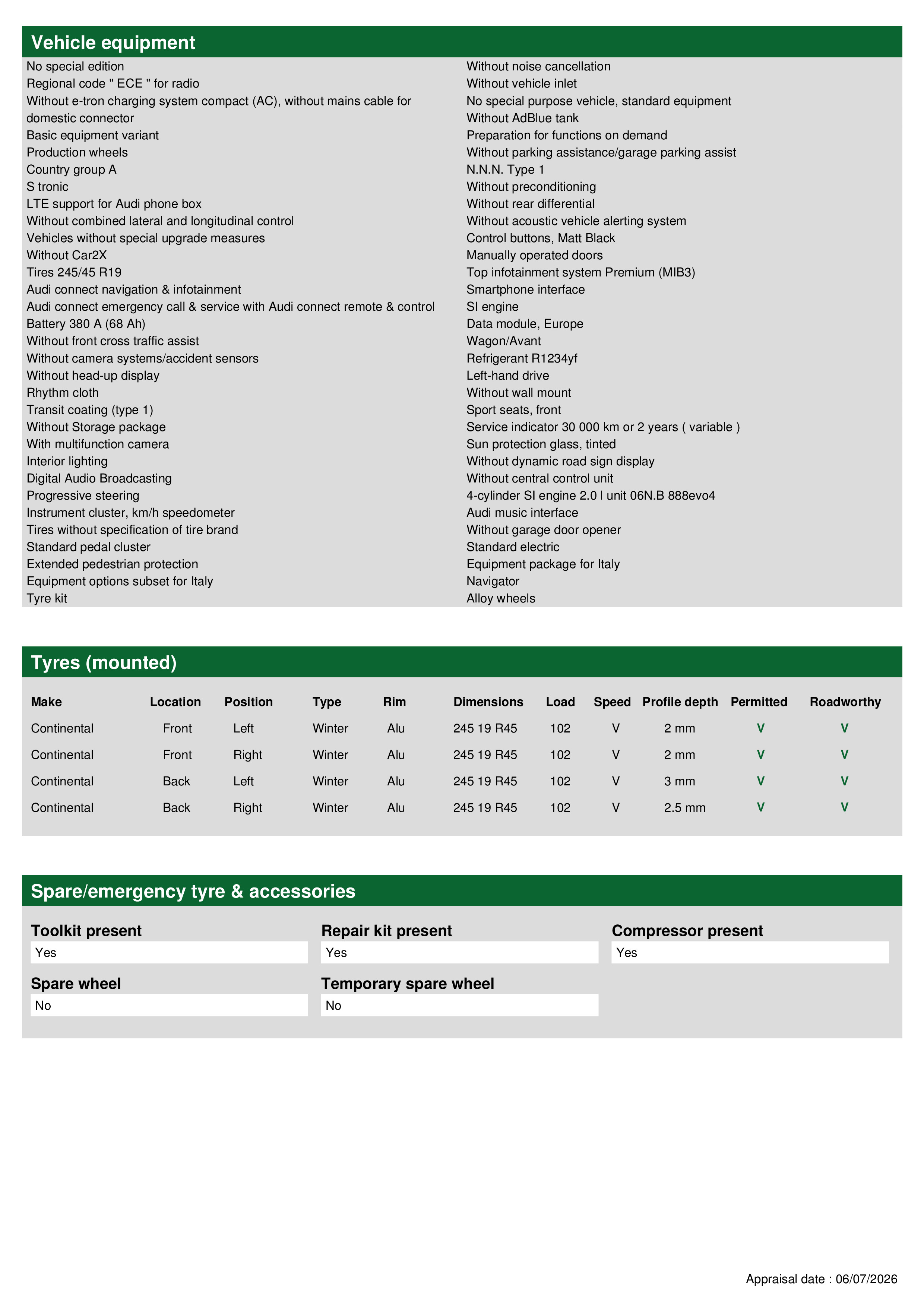 Vehicle equipment

No special edition
Regional code " ECE " for radio
Without e-tron charging system compact (AC), without mains cable for domestic connector
Basic equipment variant
Production wheels
Country group A
S tronic
LTE support for Audi phone box
Without combined lateral and longitudinal control
Vehicles without special upgrade measures
Without Car2X
Tires 245/45 R19
Audi connect navigation & infotainment
Audi connect emergency call & service with Audi connect remote & control
Battery 380 A (68 Ah)
Without front cross traffic assist
Without camera systems/accident sensors
Without head-up display
Rhythm cloth
Transit coating (type 1)
Without Storage package
With multifunction camera
Interior lighting
Digital Audio Broadcasting
Progressive steering
Instrument cluster, km/h speedometer
Tires without specification of tire brand
Standard pedal cluster
Extended pedestrian protection
Equipment options subset for Italy
Tyre kit

Without noise cancellation
Without vehicle inlet
No special purpose vehicle, standard equipment
Without AdBlue tank
Preparation for functions on demand
Without parking assistance/garage parking assist
N.N.N. Type 1
Without preconditioning
Without rear differential
Without acoustic vehicle alerting system
Control buttons, Matt Black
Manually operated doors
Top infotainment system Premium (MIB3)
Smartphone interface
SI engine
Data module, Europe
Wagon/Avant
Refrigerant R1234yf
Left-hand drive
Without wall mount
Sport seats, front
Service indicator 30 000 km or 2 years ( variable )
Sun protection glass, tinted
Without dynamic road sign display
Without central control unit
4-cylinder SI engine 2.0 l unit 06N.B 888evo4
Audi music interface
Without garage door opener
Standard electric
Equipment package for Italy
Navigator
Alloy wheels

Tyres (mounted)

| Make | Location | Position | Type | Rim | Dimensions | Load | Speed | Profile depth | Permitted | Roadworthy |
|---|---|---|---|---|---|---|---|---|---|---|
| Continental | Front | Left | Winter | Alu | 245 19 R45 | 102 | V | 2 mm | V | V |
| Continental | Front | Right | Winter | Alu | 245 19 R45 | 102 | V | 2 mm | V | V |
| Continental | Back | Left | Winter | Alu | 245 19 R45 | 102 | V | 3 mm | V | V |
| Continental | Back | Right | Winter | Alu | 245 19 R45 | 102 | V | 2.5 mm | V | V |

Spare/emergency tyre & accessories

Toolkit present
Yes

Repair kit present
Yes

Compressor present
Yes

Spare wheel
No

Temporary spare wheel
No

Appraisal date : 06/07/2026